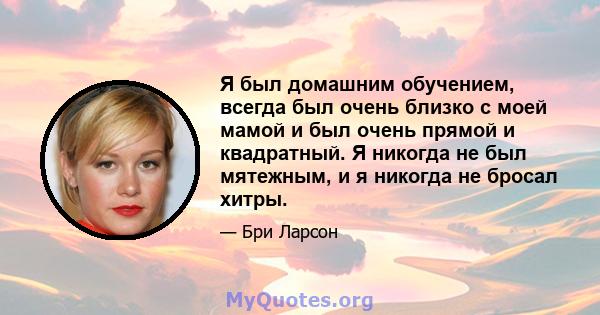 Я был домашним обучением, всегда был очень близко с моей мамой и был очень прямой и квадратный. Я никогда не был мятежным, и я никогда не бросал хитры.

— Бри Ларсон

MyQuotes.org